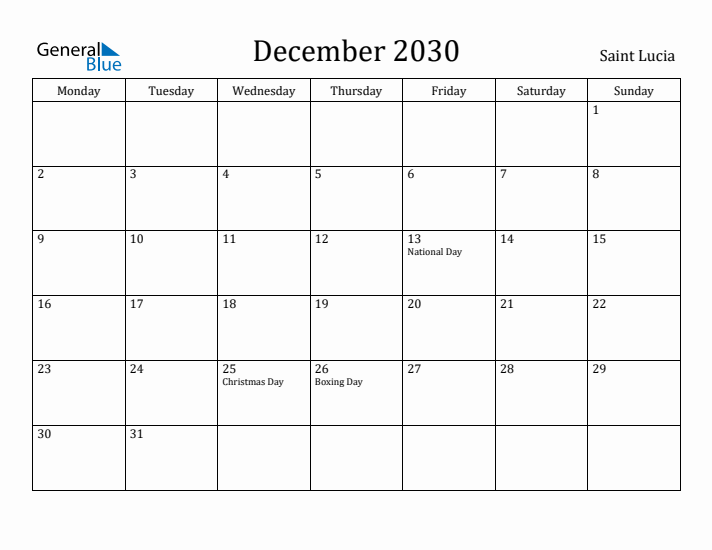 General Blue

December 2030

Saint Lucia

| Monday | Tuesday | Wednesday | Thursday | Friday | Saturday | Sunday |
|---|---|---|---|---|---|---|
| | | | | | | 1 |
| 2 | 3 | 4 | 5 | 6 | 7 | 8 |
| 9 | 10 | 11 | 12 | 13 National Day | 14 | 15 |
| 16 | 17 | 18 | 19 | 20 | 21 | 22 |
| 23 | 24 | 25 Christmas Day | 26 Boxing Day | 27 | 28 | 29 |
| 30 | 31 | | | | | |